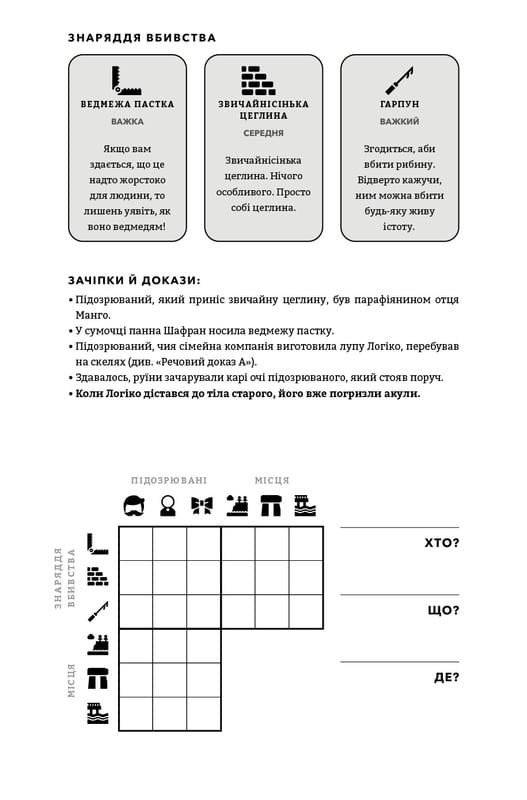 ЗНАРЯДДЯ ВБИВСТВА

ВЕДМЕЖА ПАСТКА
ВАЖКА
Якщо вам здається, що це надто жорстоко для людини, то лишень уявіть, як воно ведмедям!

ЗВИЧАЙНІСІНЬКА ЦЕГЛИНА
СЕРЕДНЯ
Звичайнісінька цеглина. Нічого особливого. Просто собі цеглина.

ГАРПУН
ВАЖКИЙ
Згодиться, аби вбити рибину. Відверто кажучи, ним можна вбити будь-яку живу істоту.

ЗАЧІПКИ Й ДОКАЗИ:
• Підозрюваний, який приніс звичайну цеглину, був парафіянином отця Манго.
• У сумочці панна Шафран носила ведмежу пастку.
• Підозрюваний, чия сімейна компанія виготовила лупу Логіко, перебував на скелях (див. «Речовий доказ А»).
• Здавалось, руїни зачарували карі очі підозрюваного, який стояв поруч.
• Коли Логіко дістався до тіла старого, його вже погризли акули.

ПІДОЗРЮВАНІ
МІСЦЯ
ЗНАРЯДДЯ ВБИВСТВА
МІСЦЯ

ХТО?
ЩО?
ДЕ?